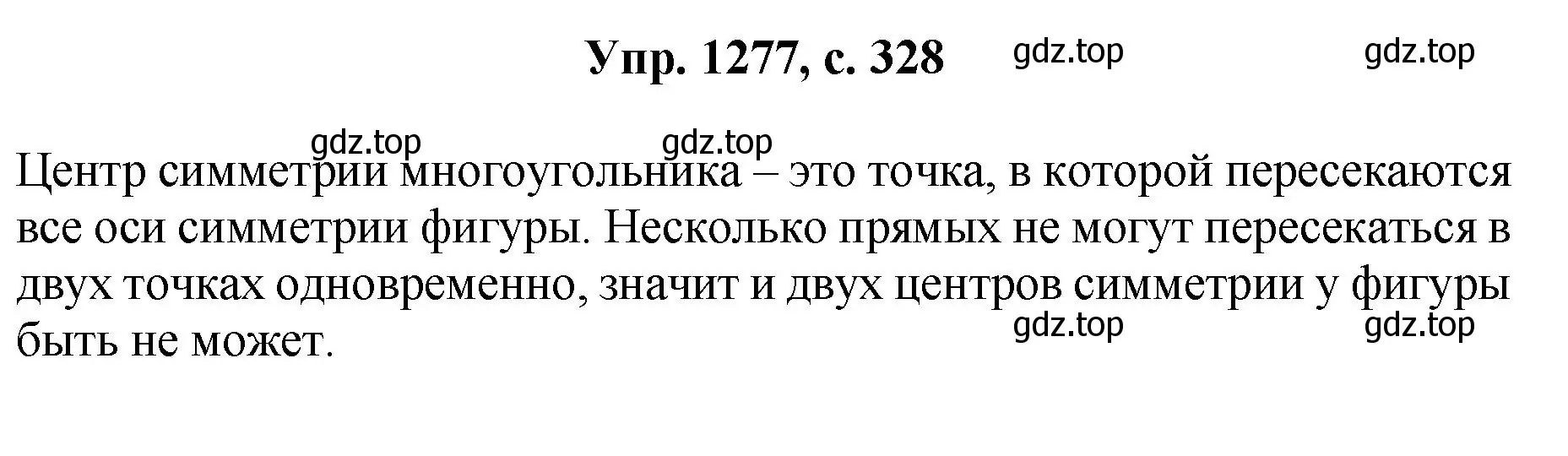 Упр. 1277, с. 328 gdz.top gdz.top

gdz.top gdz.top

Центр симметрии многоугольника – это точка, в которой пересекаются все оси симметрии фигуры. Несколько прямых не могут пересекаться в двух точках одновременно, значит и двух центров симметрии у фигуры быть не может.

gdz.top gdz.top